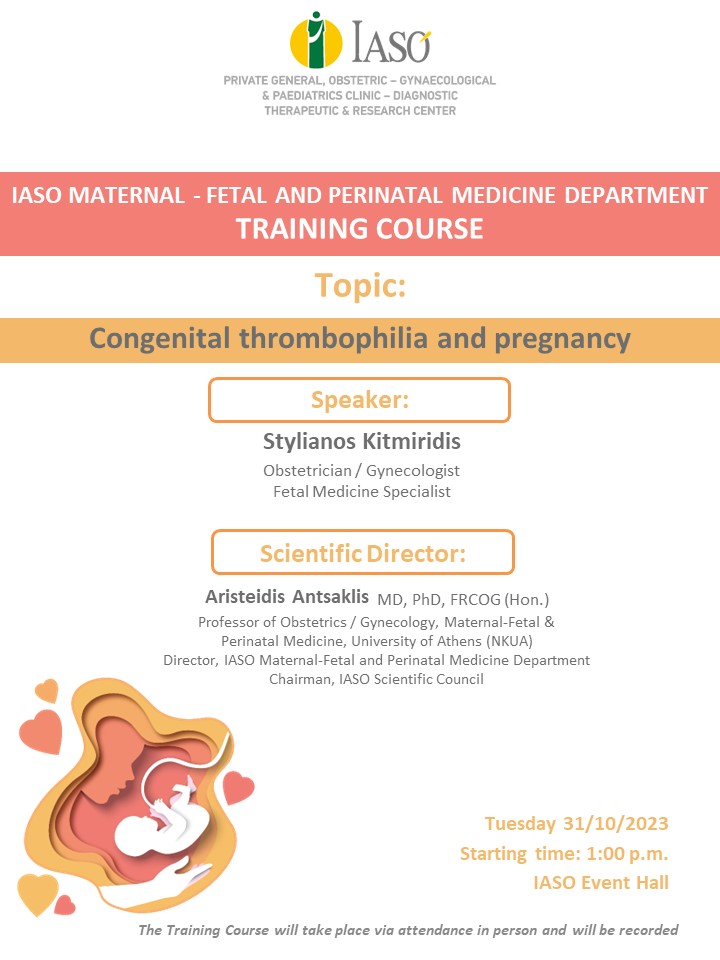 IASO

PRIVATE GENERAL, OBSTETRIC – GYNAECOLOGICAL & PAEDIATRICS CLINIC – DIAGNOSTIC THERAPEUTIC & RESEARCH CENTER

IASO MATERNAL - FETAL AND PERINATAL MEDICINE DEPARTMENT
TRAINING COURSE

Topic:

Congenital thrombophilia and pregnancy

Speaker:

Stylianos Kitmiridis
Obstetrician / Gynecologist
Fetal Medicine Specialist

Scientific Director:

Aristeidis Antsaklis MD, PhD, FRCOG (Hon.)
Professor of Obstetrics / Gynecology, Maternal-Fetal & Perinatal Medicine, University of Athens (NKUA)
Director, IASO Maternal-Fetal and Perinatal Medicine Department
Chairman, IASO Scientific Council

Tuesday 31/10/2023
Starting time: 1:00 p.m.
IASO Event Hall

The Training Course will take place via attendance in person and will be recorded